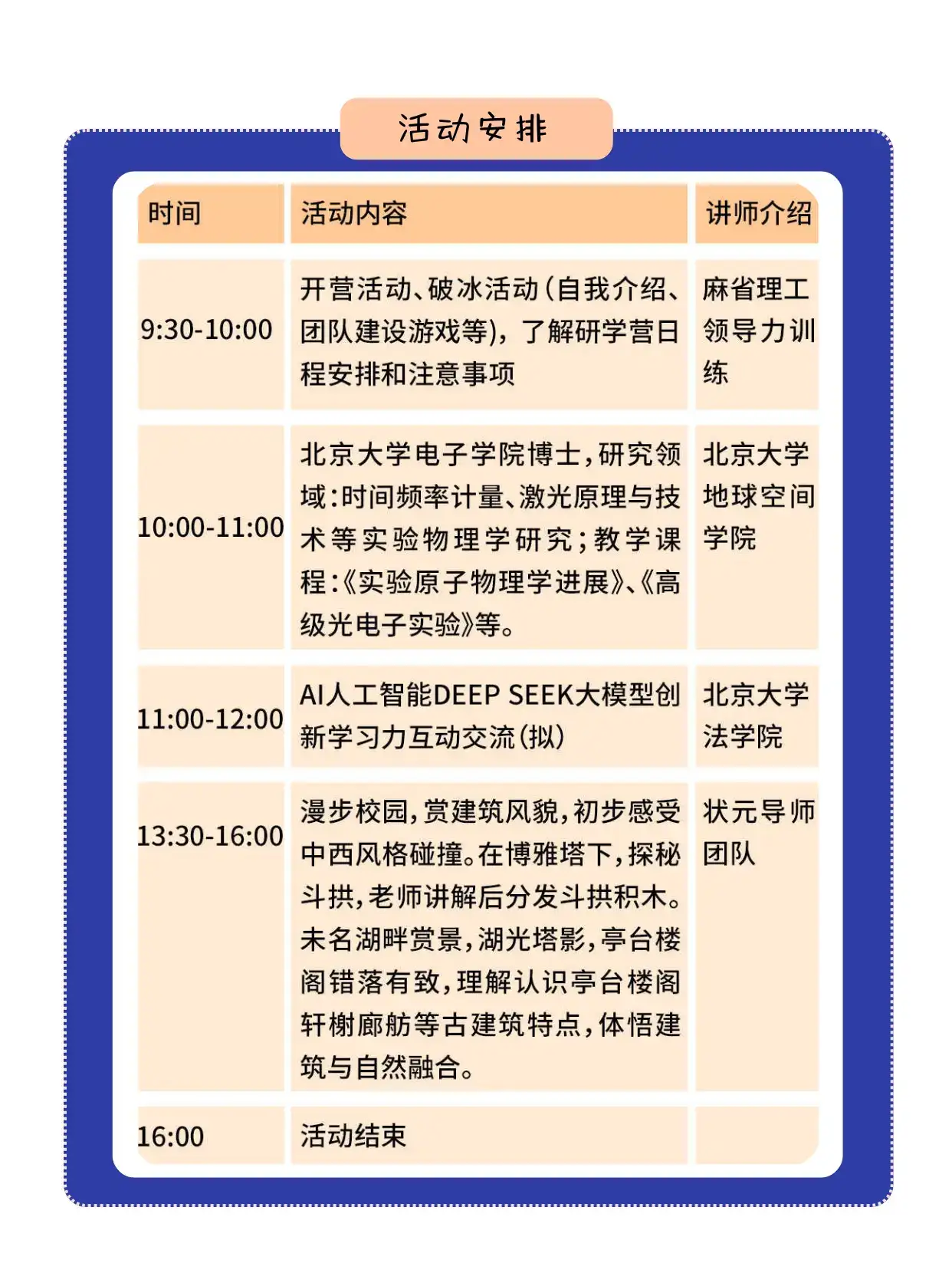 活动安排

| 时间 | 活动内容 | 讲师介绍 |
|---|---|---|
| 9:30-10:00 | 开营活动、破冰活动(自我介绍、团队建设游戏等),了解研学营日程安排和注意事项 | 麻省理工领导力训练 |
| 10:00-11:00 | 北京大学电子学院博士,研究领域:时间频率计量、激光原理与技术等实验物理学研究;教学课程:《实验原子物理学进展》、《高级光电子实验》等。 | 北京大学地球空间学院 |
| 11:00-12:00 | AI人工智能DEEP SEEK大模型创新学习力互动交流(拟) | 北京大学法学院 |
| 13:30-16:00 | 漫步校园,赏建筑风貌,初步感受中西风格碰撞。在博雅塔下,探秘斗拱,老师讲解后分发斗拱积木。未名湖畔赏景,湖光塔影,亭台楼阁错落有致,理解认识亭台楼阁轩榭廊舫等古建筑特点,体悟建筑与自然融合。 | 状元导师团队 |
| 16:00 | 活动结束 | |